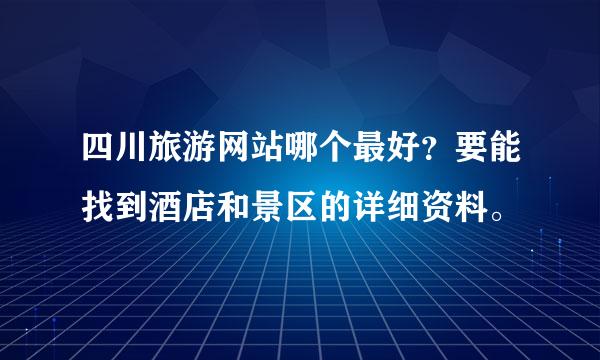 四川旅游网站哪个最好？要能找到酒店和景区的详细资料。